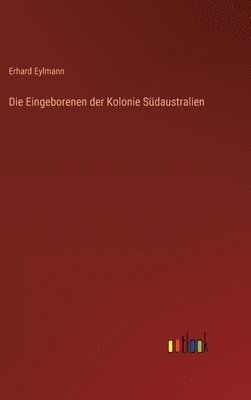 Erhard Eylmann

Die Eingeborenen der Kolonie Südaustralien

outlook